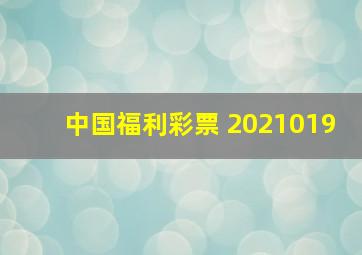 中国福利彩票 2021019